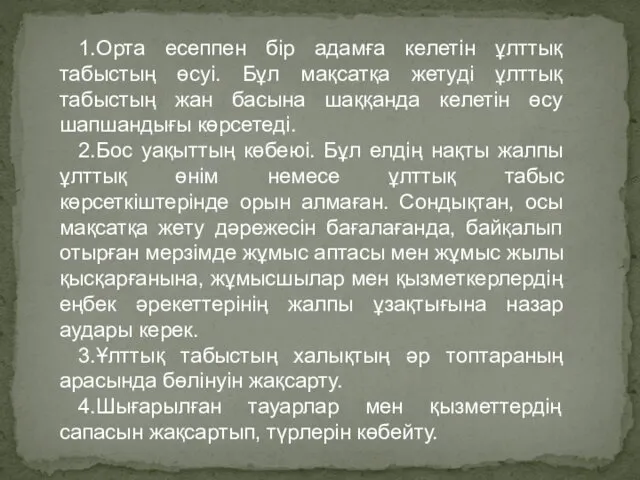 1.Орта есеппен бір адамға келетін ұлттық табыстың өсуі. Бұл мақсатқа жетуді ұлттық табыстың жан басына шаққанда келетін өсу шапшандығы көрсетеді.

2.Бос уақыттың көбеюі. Бұл елдің нақты жалпы ұлттық өнім немесе ұлттық табыс көрсеткіштерінде орын алмаған. Сондықтан, осы мақсатқа жету дәрежесін бағалағанда, байқалып отырған мерзімде жұмыс аптасы мен жұмыс жылы қысқарғанына, жұмысшылар мен қызметкерлердің еңбек әрекеттерінің жалпы ұзақтығына назар аудары керек.

3.Ұлттық табыстың халықтың әр топтараның арасында бөлінуін жақсарту.

4.Шығарылған тауарлар мен қызметтердің сапасын жақсартып, түрлерін көбейту.